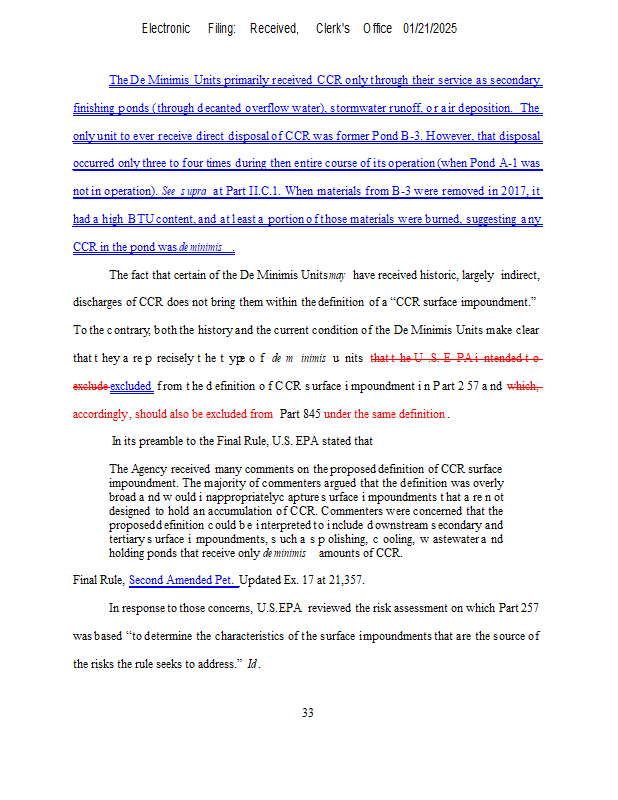 Electronic Filing: Received, Clerk's Office 01/21/2025

The De Minimis Units primarily received CCR only through their service as secondary finishing ponds (through decanted overflow water), stormwater runoff, or air deposition. The only unit to ever receive direct disposal of CCR was former Pond B-3. However, that disposal occurred only three to four times during then entire course of its operation (when Pond A-1 was not in operation). See supra at Part II.C.1. When materials from B-3 were removed in 2017, it had a high BTU content, and at least a portion of those materials were burned, suggesting any CCR in the pond was de minimis.

The fact that certain of the De Minimis Units may have received historic, largely indirect, discharges of CCR does not bring them within the definition of a "CCR surface impoundment." To the contrary, both the history and the current condition of the De Minimis Units make clear that they are precisely the type of de minimis units that the U.S. EPA intended to exclude excluded from the definition of CCR surface impoundment in Part 257 and which, accordingly, should also be excluded from Part 845 under the same definition.

In its preamble to the Final Rule, U.S. EPA stated that

The Agency received many comments on the proposed definition of CCR surface impoundment. The majority of commenters argued that the definition was overly broad and would inappropriately capture surface impoundments that are not designed to hold an accumulation of CCR. Commenters were concerned that the proposed definition could be interpreted to include downstream secondary and tertiary surface impoundments, such as polishing, cooling, wastewater and holding ponds that receive only de minimis amounts of CCR.

Final Rule, Second Amended Pet. Updated Ex. 17 at 21,357.

In response to those concerns, U.S.EPA reviewed the risk assessment on which Part 257 was based "to determine the characteristics of the surface impoundments that are the source of the risks the rule seeks to address." Id.

33